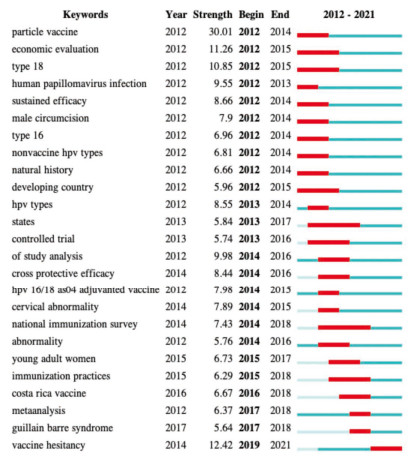 | Keywords | Year | Strength | Begin | End | 2012 - 2021 |
|---|---|---|---|---|---|
| particle vaccine | 2012 | 30.01 | 2012 | 2014 | |
| economic evaluation | 2012 | 11.26 | 2012 | 2015 | |
| type 18 | 2012 | 10.85 | 2012 | 2015 | |
| human papillomavirus infection | 2012 | 9.55 | 2012 | 2013 | |
| sustained efficacy | 2012 | 8.66 | 2012 | 2014 | |
| male circumcision | 2012 | 7.9 | 2012 | 2014 | |
| type 16 | 2012 | 6.96 | 2012 | 2014 | |
| nonvaccine hpv types | 2012 | 6.81 | 2012 | 2014 | |
| natural history | 2012 | 6.66 | 2012 | 2014 | |
| developing country | 2012 | 5.96 | 2012 | 2015 | |
| hpv types | 2012 | 8.55 | 2013 | 2014 | |
| states | 2013 | 5.84 | 2013 | 2017 | |
| controlled trial | 2013 | 5.74 | 2013 | 2016 | |
| of study analysis | 2012 | 9.98 | 2014 | 2016 | |
| cross protective efficacy | 2014 | 8.44 | 2014 | 2016 | |
| hpv 16/18 as04 adjuvanted vaccine | 2012 | 7.98 | 2014 | 2015 | |
| cervical abnormality | 2014 | 7.89 | 2014 | 2015 | |
| national immunization survey | 2014 | 7.43 | 2014 | 2018 | |
| abnormality | 2012 | 5.76 | 2014 | 2016 | |
| young adult women | 2015 | 6.73 | 2015 | 2017 | |
| immunization practices | 2015 | 6.29 | 2015 | 2018 | |
| costa rica vaccine | 2016 | 6.67 | 2016 | 2018 | |
| metaanalysis | 2012 | 6.37 | 2017 | 2018 | |
| guillain barre syndrome | 2017 | 5.64 | 2017 | 2018 | |
| vaccine hesitancy | 2014 | 12.42 | 2019 | 2021 | |